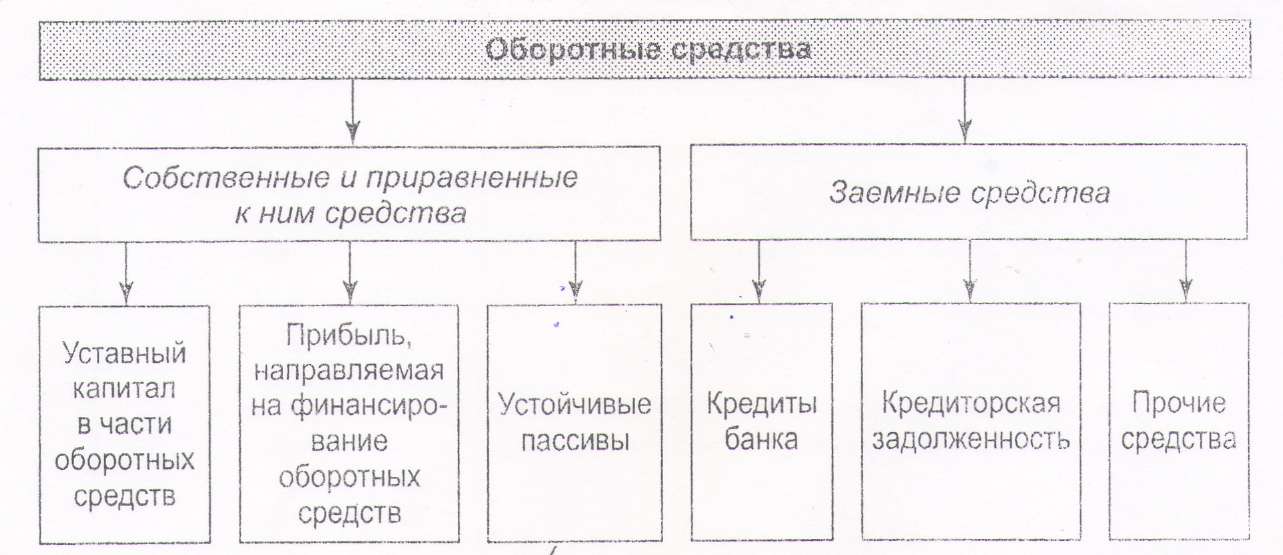 Оборотные средства

Собственные и приравненные к ним средства

Заемные средства

Уставный капитал в части оборотных средств

Прибыль, направляемая на финансирование оборотных средств

Устойчивые пассивы

Кредиты банка

Кредиторская задолженность

Прочие средства